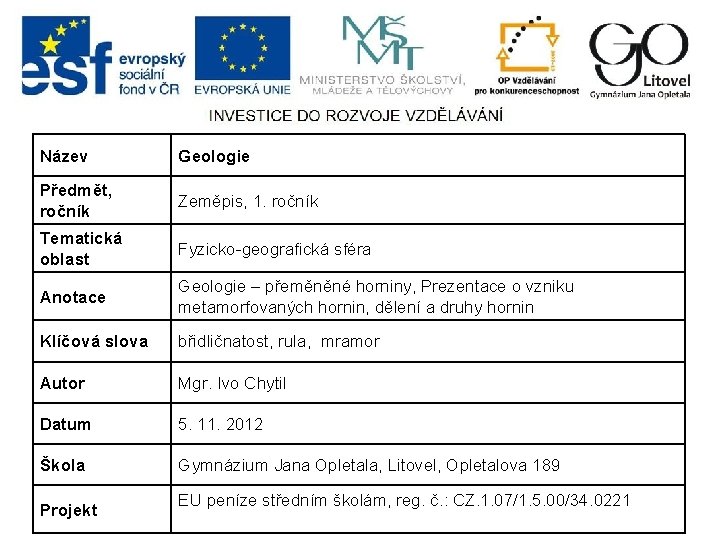 esf evropský sociální fond v ČR

EVROPSKÁ UNIE

MŠMT MINISTERSTVO ŠKOLSTVÍ, MLÁDEŽE A TĚLOVÝCHOVY

OP Vzdělávání pro konkurenceschopnost

GO Litovel Gymnázium Jana Opletala

INVESTICE DO ROZVOJE VZDĚLÁVÁNÍ

| Název | Geologie |
|---|---|
| Předmět, ročník | Zeměpis, 1. ročník |
| Tematická oblast | Fyzicko-geografická sféra |
| Anotace | Geologie – přeměněné horniny, Prezentace o vzniku metamorfovaných hornin, dělení a druhy hornin |
| Klíčová slova | břidličnatost, rula, mramor |
| Autor | Mgr. Ivo Chytil |
| Datum | 5. 11. 2012 |
| Škola | Gymnázium Jana Opletala, Litovel, Opletalova 189 |
| Projekt | EU peníze středním školám, reg. č.: CZ.1.07/1.5.00/34.0221 |